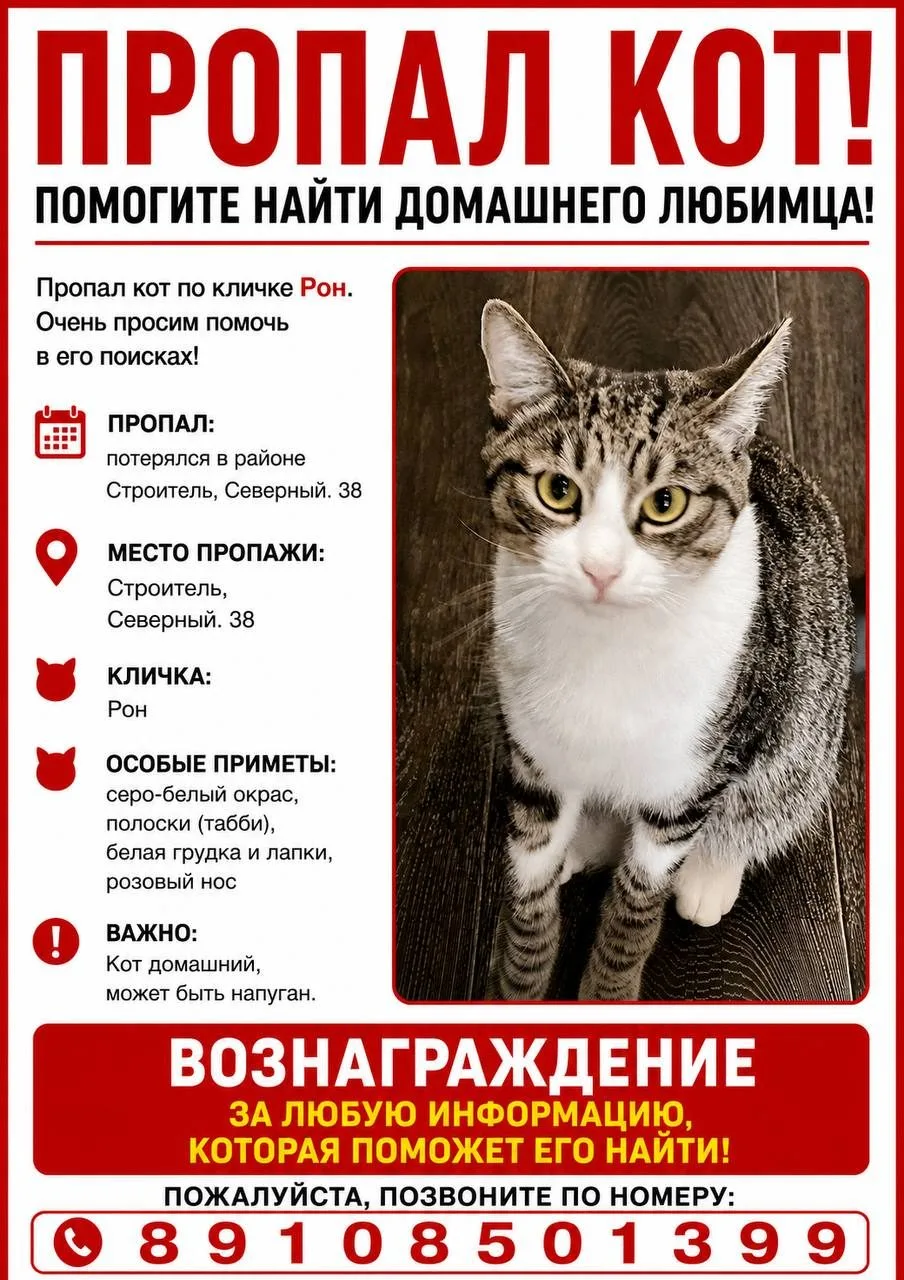 ПРОПАЛ КОТ!

ПОМОГИТЕ НАЙТИ ДОМАШНЕГО ЛЮБИМЦА!

Пропал кот по кличке Рон. Очень просим помочь в его поисках!

ПРОПАЛ:
потерялся в районе Строитель, Северный. 38

МЕСТО ПРОПАЖИ:
Строитель, Северный. 38

КЛИЧКА:
Рон

ОСОБЫЕ ПРИМЕТЫ:
серо-белый окрас, полоски (табби), белая грудка и лапки, розовый нос

ВАЖНО:
Кот домашний, может быть напуган.

ВОЗНАГРАЖДЕНИЕ

ЗА ЛЮБУЮ ИНФОРМАЦИЮ, КОТОРАЯ ПОМОЖЕТ ЕГО НАЙТИ!

ПОЖАЛУЙСТА, ПОЗВОНИТЕ ПО НОМЕРУ:

89108501399